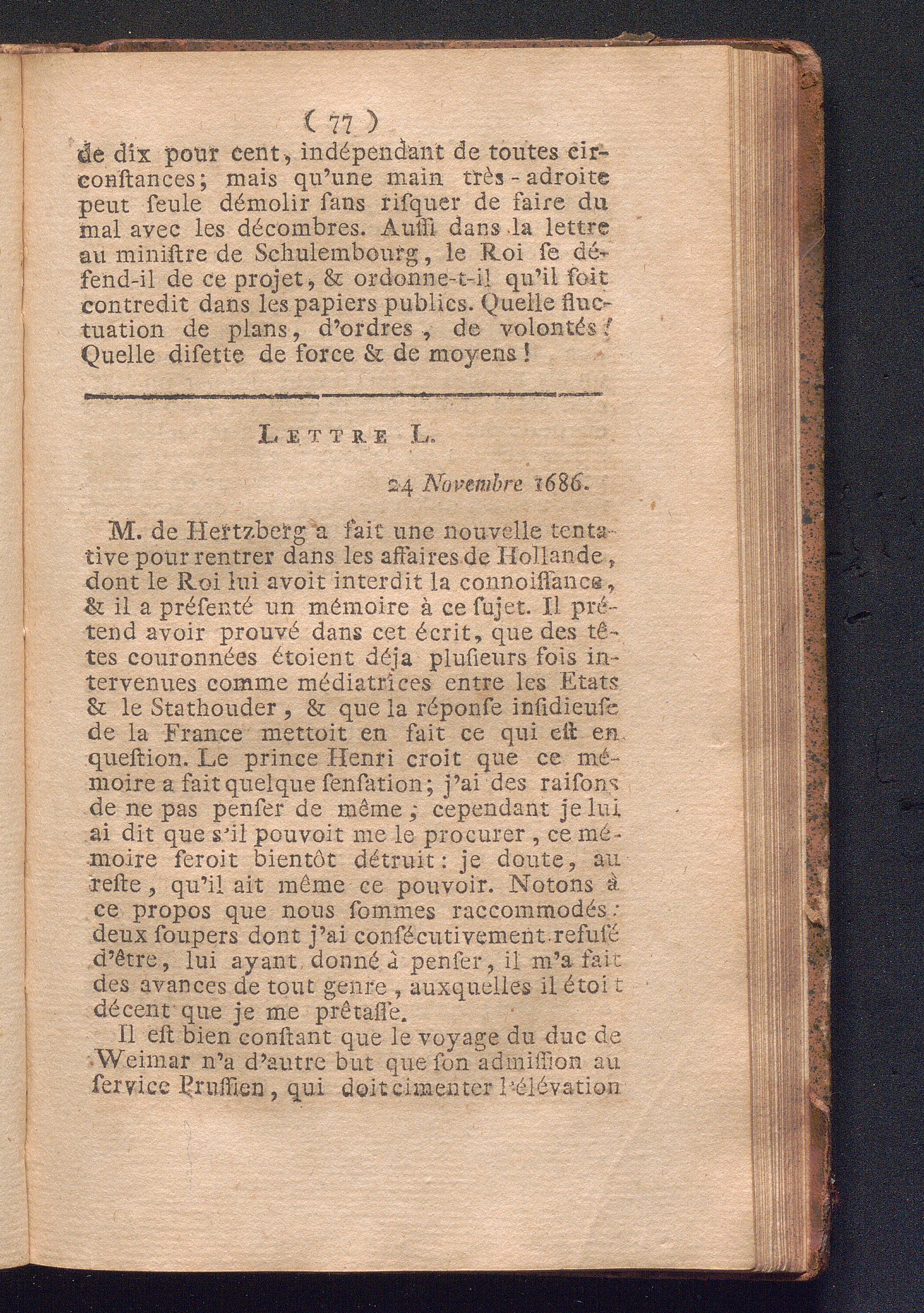 ( 77 )

de dix pour cent, indépendant de toutes circonſtances; mais qu'une main très-adroite peut ſeule démolir ſans riſquer de faire du mal avec les décombres. Auſſi dans la lettre au miniſtre de Schulembourg, le Roi ſe défend-il de ce projet, & ordonne-t-il qu'il ſoit contredit dans les papiers publics. Quelle fluctuation de plans, d'ordres, de volontés! Quelle diſette de force & de moyens!

LETTRE L.

24 Novembre 1686.

M. de Hertzberg a fait une nouvelle tentative pour rentrer dans les affaires de Hollande, dont le Roi lui avoit interdit la connoiſſance, & il a préſenté un mémoire à ce ſujet. Il prétend avoir prouvé dans cet écrit, que des têtes couronnées étoient déja pluſieurs fois intervenues comme médiatrices entre les Etats & le Stathouder, & que la réponſe inſidieuſe de la France mettoit en fait ce qui eſt en queſtion. Le prince Henri croit que ce mémoire a fait quelque ſenſation; j'ai des raiſons de ne pas penſer de même; cependant je lui ai dit que s'il pouvoit me le procurer, ce mémoire ſeroit bientôt détruit: je doute, au reſte, qu'il ait même ce pouvoir. Notons à ce propos que nous ſommes raccommodés: deux ſoupers dont j'ai conſécutivement refuſé d'être, lui ayant donné à penſer, il m'a fait des avances de tout genre, auxquelles il étoit décent que je me prêtaſſe.

Il eſt bien conſtant que le voyage du duc de Weimar n'a d'autre but que ſon admiſſion au ſervice Pruſſien, qui doit cimenter l'élévation